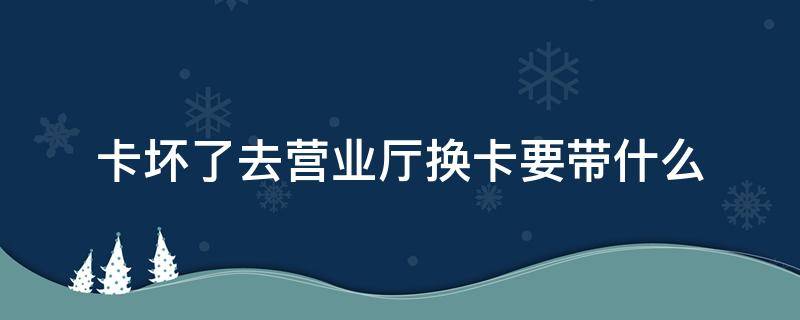 卡坏了去营业厅换卡要带什么